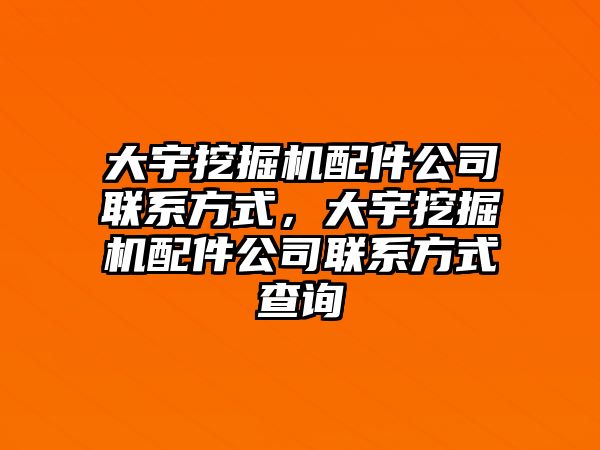 大宇挖掘机配件公司联系方式，大宇挖掘机配件公司联系方式查询